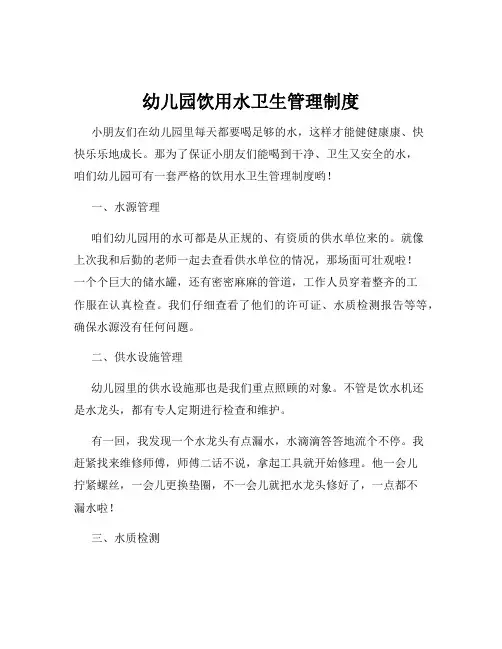 幼儿园饮用水卫生管理制度

小朋友们在幼儿园里每天都要喝足够的水，这样才能健健康康、快快乐乐地成长。那为了保证小朋友们能喝到干净、卫生又安全的水，咱们幼儿园可有一套严格的饮用水卫生管理制度哟！

一、水源管理

咱们幼儿园用的水可都是从正规的、有资质的供水单位来的。就像上次我和后勤的老师一起去查看供水单位的情况，那场面可壮观啦！一个个巨大的储水罐，还有密密麻麻的管道，工作人员穿着整齐的工作服在认真检查。我们仔细查看了他们的许可证、水质检测报告等等，确保水源没有任何问题。

二、供水设施管理

幼儿园里的供水设施那也是我们重点照顾的对象。不管是饮水机还是水龙头，都有专人定期进行检查和维护。

有一回，我发现一个水龙头有点漏水，水滴滴答答地流个不停。我赶紧找来维修师傅，师傅二话不说，拿起工具就开始修理。他一会儿拧紧螺丝，一会儿更换垫圈，不一会儿就把水龙头修好了，一点都不漏水啦！

三、水质检测